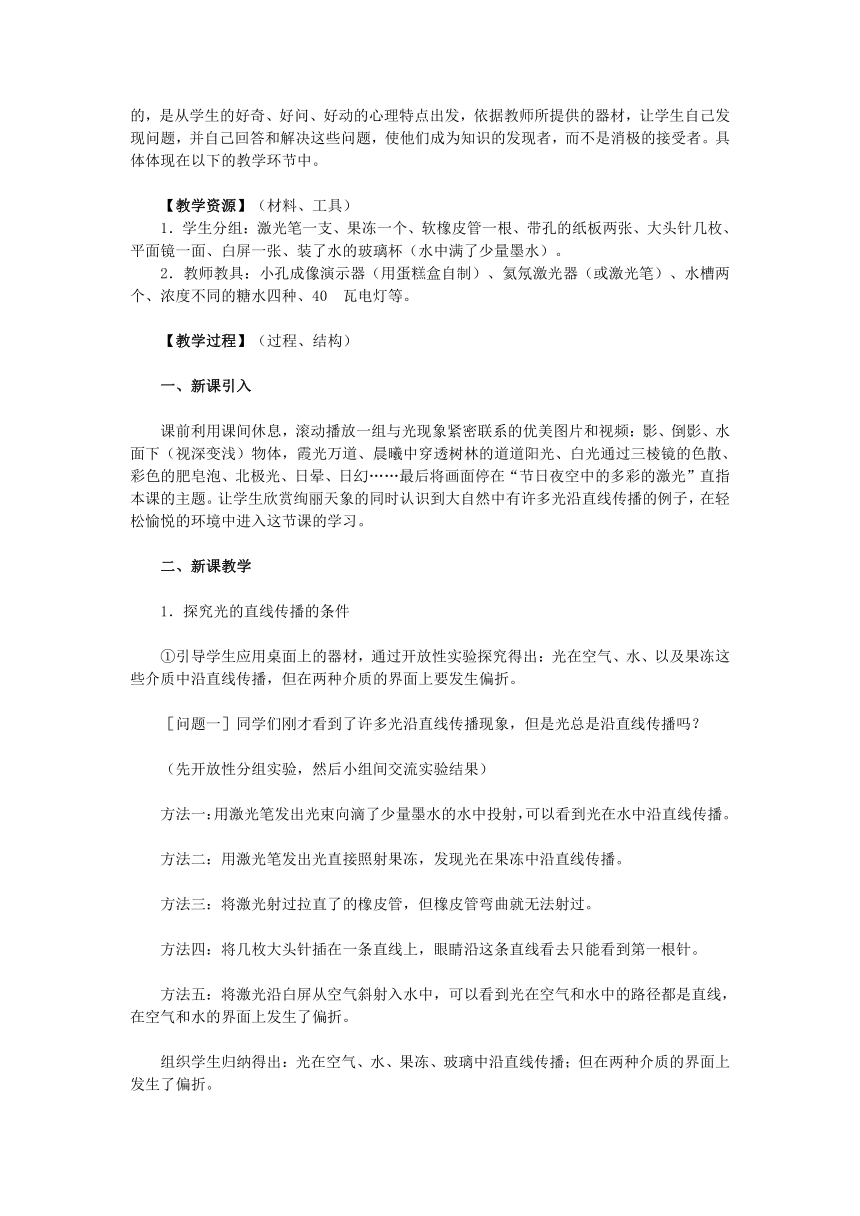 的，是从学生的好奇、好问、好动的心理特点出发，依据教师所提供的器材，让学生自己发现问题，并自己回答和解决这些问题，使他们成为知识的发现者，而不是消极的接受者。具体体现在以下的教学环节中。

【教学资源】（材料、工具）

1．学生分组：激光笔一支、果冻一个、软橡皮管一根、带孔的纸板两张、大头针几枚、平面镜一面、白屏一张、装了水的玻璃杯（水中滴了少量墨水）。

2．教师教具：小孔成像演示器（用蛋糕盒自制）、氦氖激光器（或激光笔）、水槽两个、浓度不同的糖水四种、40 瓦电灯等。

【教学过程】（过程、结构）

一、新课引入

课前利用课间休息，滚动播放一组与光现象紧密联系的优美图片和视频：影、倒影、水面下（视深变浅）物体，霞光万道、晨曦中穿透树林的道道阳光、白光通过三棱镜的色散、彩色的肥皂泡、北极光、日晕、日幻……最后将画面停在“节日夜空中的多彩的激光”直指本课的主题。让学生欣赏绚丽天象的同时认识到大自然中有许多光沿直线传播的例子，在轻松愉悦的环境中进入这节课的学习。

二、新课教学

1．探究光的直线传播的条件

①引导学生应用桌面上的器材，通过开放性实验探究得出：光在空气、水、以及果冻这些介质中沿直线传播，但在两种介质的界面上要发生偏折。

［问题一］同学们刚才看到了许多光沿直线传播现象，但是光总是沿直线传播吗？

（先开放性分组实验，然后小组间交流实验结果）

方法一：用激光笔发出光束向滴了少量墨水的水中投射，可以看到光在水中沿直线传播。

方法二：用激光笔发出光直接照射果冻，发现光在果冻中沿直线传播。

方法三：将激光射过拉直了的橡皮管，但橡皮管弯曲就无法射过。

方法四：将几枚大头针插在一条直线上，眼睛沿这条直线看去只能看到第一根针。

方法五：将激光沿白屏从空气斜射入水中，可以看到光在空气和水中的路径都是直线，在空气和水的界面上发生了偏折。

组织学生归纳得出：光在空气、水、果冻、玻璃中沿直线传播；但在两种介质的界面上发生了偏折。